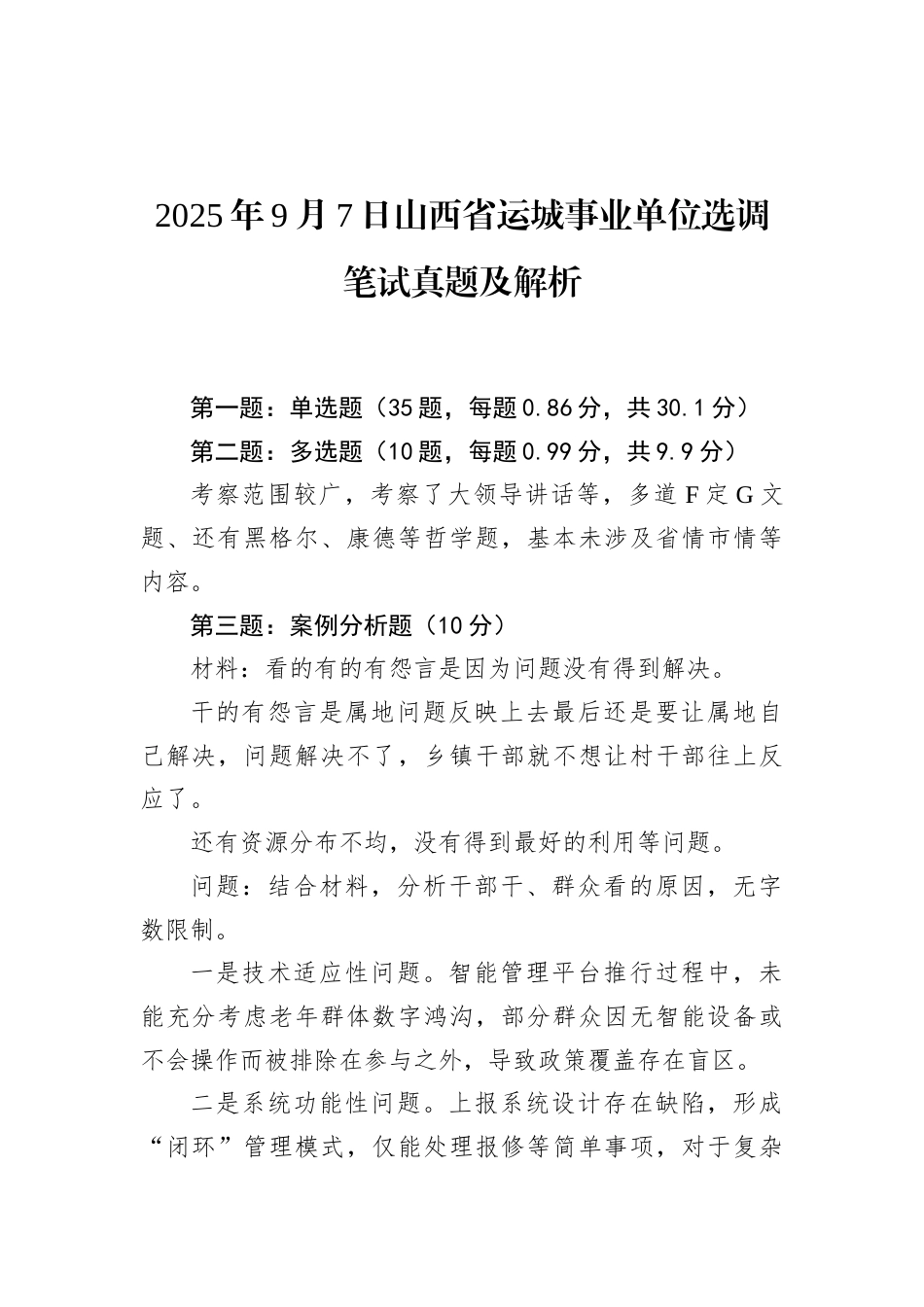 2025年9月7日山西省运城事业单位选调笔试真题及解析

第一题：单选题（35题，每题0.86分，共30.1分）

第二题：多选题（10题，每题0.99分，共9.9分）

考察范围较广，考察了大领导讲话等，多道F定G文题、还有黑格尔、康德等哲学题，基本未涉及省情市情等内容。

第三题：案例分析题（10分）

材料：看的有的有怨言是因为问题没有得到解决。

干的有怨言是属地问题反映上去最后还是要让属地自己解决，问题解决不了，乡镇干部就不想让村干部往上反应了。

还有资源分布不均，没有得到最好的利用等问题。

问题：结合材料，分析干部干、群众看的原因，无字数限制。

一是技术适应性问题。智能管理平台推行过程中，未能充分考虑老年群体数字鸿沟，部分群众因无智能设备或不会操作而被排除在参与之外，导致政策覆盖存在盲区。

二是系统功能性问题。上报系统设计存在缺陷，形成“闭环”管理模式，仅能处理报修等简单事项，对于复杂